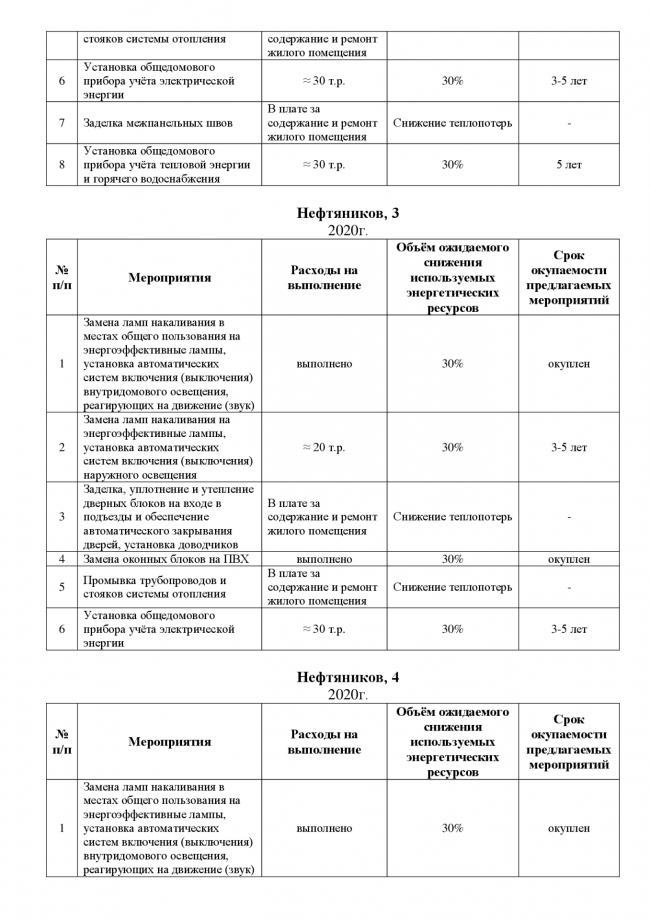 |   | стояков системы отопления | содержание и ремонт жилого помещения |   |   |
|---|---|---|---|---|
| 6 | Установка общедомового прибора учёта электрической энергии | ≈ 30 т.р. | 30% | 3-5 лет |
| 7 | Заделка межпанельных швов | В плате за содержание и ремонт жилого помещения | Снижение теплопотерь | - |
| 8 | Установка общедомового прибора учёта тепловой энергии и горячего водоснабжения | ≈ 30 т.р. | 30% | 5 лет |

Нефтяников, 3
2020г.

| № п/п | Мероприятия | Расходы на выполнение | Объём ожидаемого снижения используемых энергетических ресурсов | Срок окупаемости предлагаемых мероприятий |
|---|---|---|---|---|
| 1 | Замена ламп накаливания в местах общего пользования на энергоэффективные лампы, установка автоматических систем включения (выключения) внутридомового освещения, реагирующих на движение (звук) | выполнено | 30% | окуплен |
| 2 | Замена ламп накаливания на энергоэффективные лампы, установка автоматических систем включения (выключения) наружного освещения | ≈ 20 т.р. | 30% | 3-5 лет |
| 3 | Заделка, уплотнение и утепление дверных блоков на входе в подъезды и обеспечение автоматического закрывания дверей, установка доводчиков | В плате за содержание и ремонт жилого помещения | Снижение теплопотерь | - |
| 4 | Замена оконных блоков на ПВХ | выполнено | 30% | окуплен |
| 5 | Промывка трубопроводов и стояков системы отопления | В плате за содержание и ремонт жилого помещения | Снижение теплопотерь | - |
| 6 | Установка общедомового прибора учёта электрической энергии | ≈ 30 т.р. | 30% | 3-5 лет |

Нефтяников, 4
2020г.

| № п/п | Мероприятия | Расходы на выполнение | Объём ожидаемого снижения используемых энергетических ресурсов | Срок окупаемости предлагаемых мероприятий |
|---|---|---|---|---|
| 1 | Замена ламп накаливания в местах общего пользования на энергоэффективные лампы, установка автоматических систем включения (выключения) внутридомового освещения, реагирующих на движение (звук) | выполнено | 30% | окуплен |